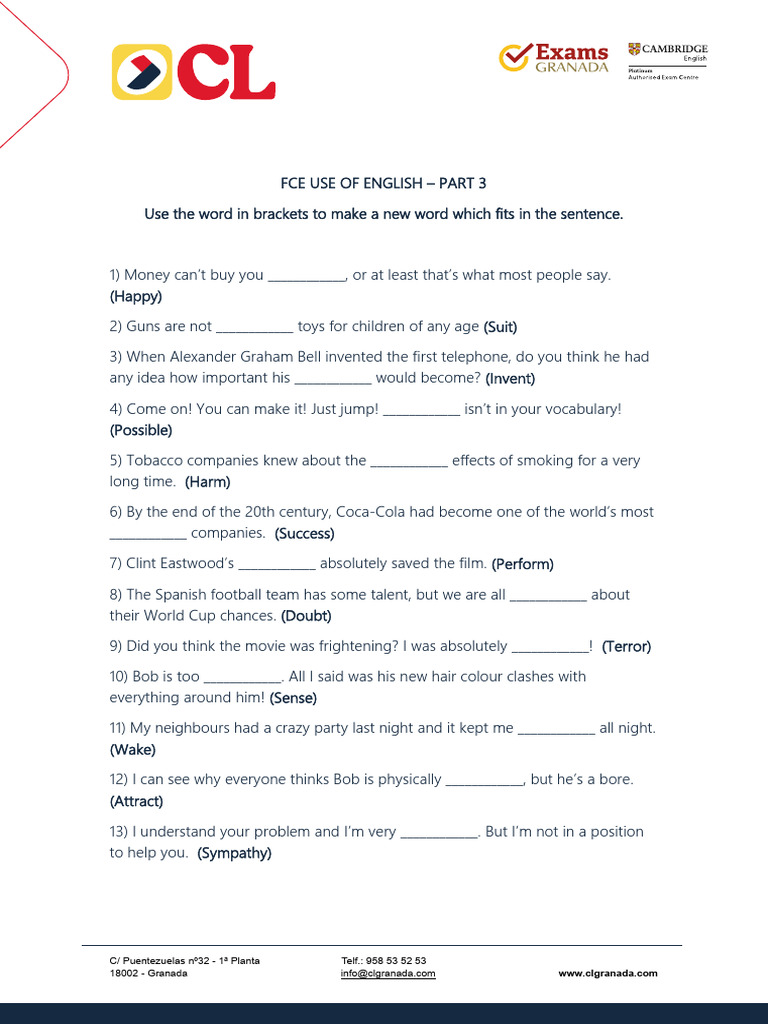 CL

Exams GRANADA

CAMBRIDGE English
Platinum
Authorised Exam Centre

FCE USE OF ENGLISH – PART 3

Use the word in brackets to make a new word which fits in the sentence.

1) Money can't buy you ___________, or at least that's what most people say. (Happy)

2) Guns are not ___________ toys for children of any age (Suit)

3) When Alexander Graham Bell invented the first telephone, do you think he had any idea how important his ___________ would become? (Invent)

4) Come on! You can make it! Just jump! ___________ isn't in your vocabulary! (Possible)

5) Tobacco companies knew about the ___________ effects of smoking for a very long time. (Harm)

6) By the end of the 20th century, Coca-Cola had become one of the world's most ___________ companies. (Success)

7) Clint Eastwood's ___________ absolutely saved the film. (Perform)

8) The Spanish football team has some talent, but we are all ___________ about their World Cup chances. (Doubt)

9) Did you think the movie was frightening? I was absolutely ___________! (Terror)

10) Bob is too ___________. All I said was his new hair colour clashes with everything around him! (Sense)

11) My neighbours had a crazy party last night and it kept me ___________ all night. (Wake)

12) I can see why everyone thinks Bob is physically ___________, but he's a bore. (Attract)

13) I understand your problem and I'm very ___________. But I'm not in a position to help you. (Sympathy)

C/ Puentezuelas nº32 - 1ª Planta
18002 - Granada

Telf.: 958 53 52 53
info@clgranada.com

www.clgranada.com